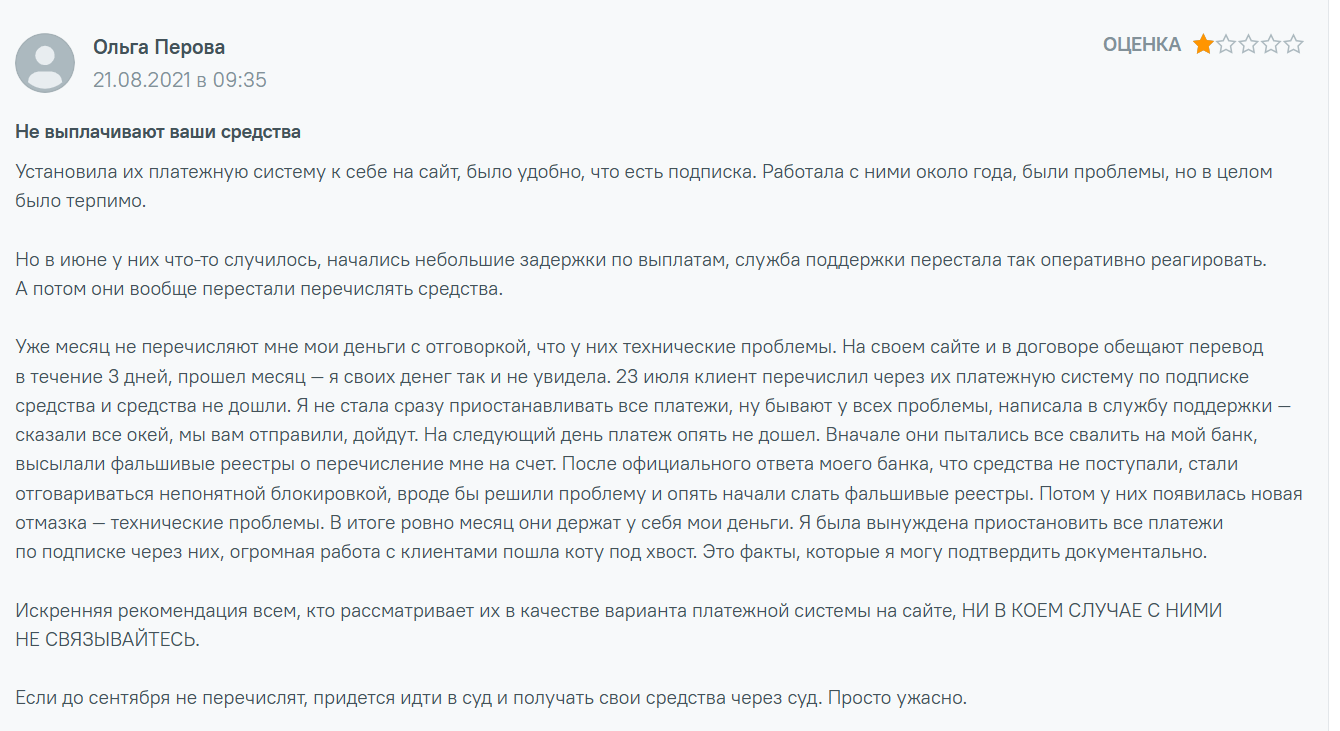 Ольга Перова
21.08.2021 в 09:35

ОЦЕНКА

Не выплачивают ваши средства

Установила их платежную систему к себе на сайт, было удобно, что есть подписка. Работала с ними около года, были проблемы, но в целом было терпимо.

Но в июне у них что-то случилось, начались небольшие задержки по выплатам, служба поддержки перестала так оперативно реагировать. А потом они вообще перестали перечислять средства.

Уже месяц не перечисляют мне мои деньги с отговоркой, что у них технические проблемы. На своем сайте и в договоре обещают перевод в течение 3 дней, прошел месяц — я своих денег так и не увидела. 23 июля клиент перечислил через их платежную систему по подписке средства и средства не дошли. Я не стала сразу приостанавливать все платежи, ну бывают у всех проблемы, написала в службу поддержки — сказали все окей, мы вам отправили, дойдут. На следующий день платеж опять не дошел. Вначале они пытались все свалить на мой банк, высылали фальшивые реестры о перечисление мне на счет. После официального ответа моего банка, что средства не поступали, стали отговариваться непонятной блокировкой, вроде бы решили проблему и опять начали слать фальшивые реестры. Потом у них появилась новая отмазка — технические проблемы. В итоге ровно месяц они держат у себя мои деньги. Я была вынуждена приостановить все платежи по подписке через них, огромная работа с клиентами пошла коту под хвост. Это факты, которые я могу подтвердить документально.

Искренняя рекомендация всем, кто рассматривает их в качестве варианта платежной системы на сайте, НИ В КОЕМ СЛУЧАЕ С НИМИ НЕ СВЯЗЫВАЙТЕСЬ.

Если до сентября не перечислят, придется идти в суд и получать свои средства через суд. Просто ужасно.